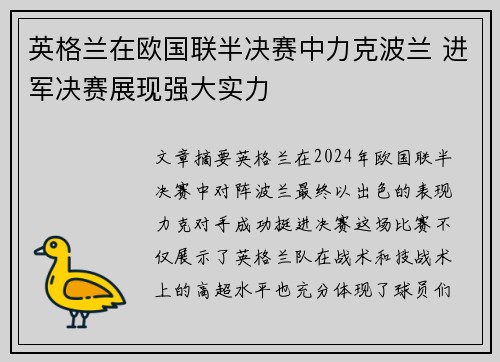 英格兰在欧国联半决赛中力克波兰 进军决赛展现强大实力

文章摘要英格兰在2024年欧国联半决赛中对阵波兰最终以出色的表现力克对手成功挺进决赛这场比赛不仅展示了英格兰队在战术和技战术上的高超水平也充分体现了球员们